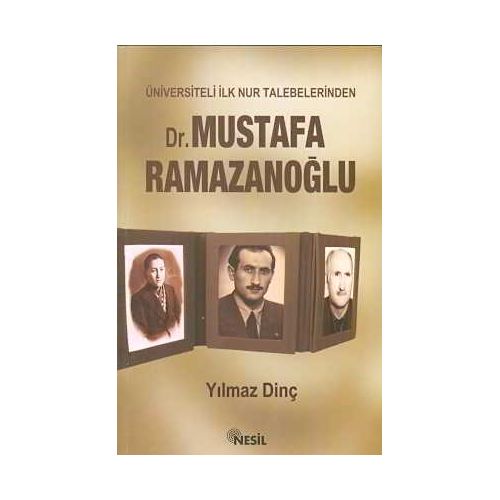 ÜNİVERSİTELİ İLK NUR TALEBELERİNDEN

Dr. MUSTAFA RAMAZANOĞLU

Yılmaz Dinç

NESİL